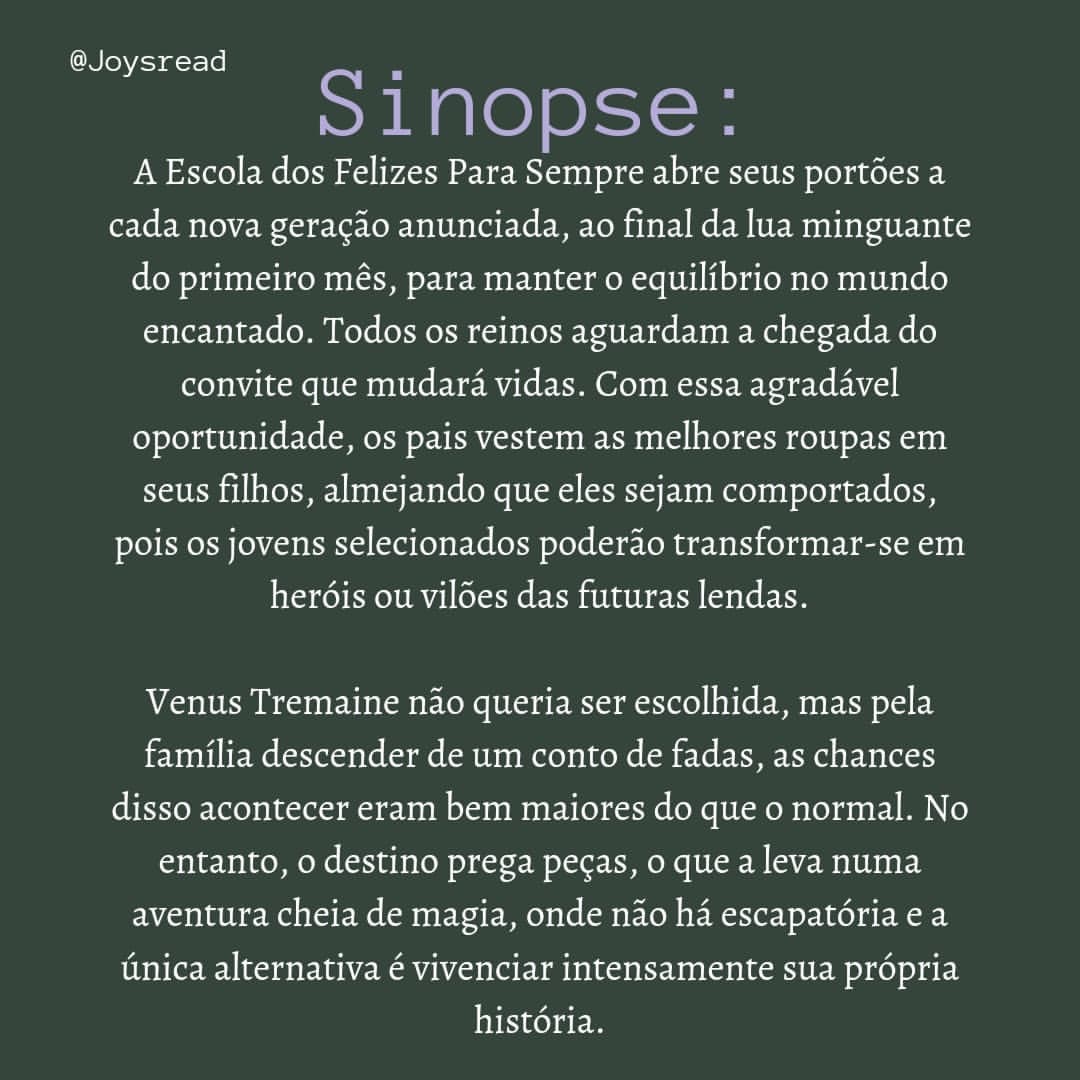 @Joysread

Sinopse:

A Escola dos Felizes Para Sempre abre seus portões a cada nova geração anunciada, ao final da lua minguante do primeiro mês, para manter o equilíbrio no mundo encantado. Todos os reinos aguardam a chegada do convite que mudará vidas. Com essa agradável oportunidade, os pais vestem as melhores roupas em seus filhos, almejando que eles sejam comportados, pois os jovens selecionados poderão transformar-se em heróis ou vilões das futuras lendas.

Venus Tremaine não queria ser escolhida, mas pela família descender de um conto de fadas, as chances disso acontecer eram bem maiores do que o normal. No entanto, o destino prega peças, o que a leva numa aventura cheia de magia, onde não há escapatória e a única alternativa é vivenciar intensamente sua própria história.